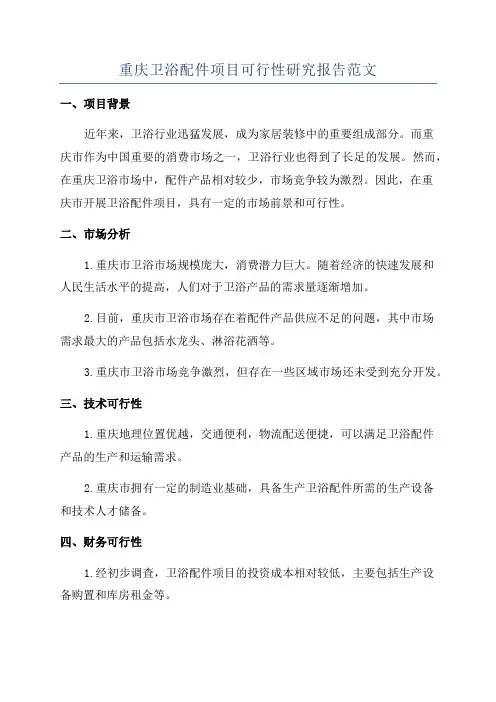 重庆卫浴配件项目可行性研究报告范文

一、项目背景

近年来，卫浴行业迅猛发展，成为家居装修中的重要组成部分。而重庆市作为中国重要的消费市场之一，卫浴行业也得到了长足的发展。然而，在重庆卫浴市场中，配件产品相对较少，市场竞争较为激烈。因此，在重庆市开展卫浴配件项目，具有一定的市场前景和可行性。

二、市场分析

1.重庆市卫浴市场规模庞大，消费潜力巨大。随着经济的快速发展和人民生活水平的提高，人们对于卫浴产品的需求量逐渐增加。

2.目前，重庆市卫浴市场存在着配件产品供应不足的问题，其中市场需求最大的产品包括水龙头、淋浴花洒等。

3.重庆市卫浴市场竞争激烈，但存在一些区域市场还未受到充分开发。

三、技术可行性

1.重庆地理位置优越，交通便利，物流配送便捷，可以满足卫浴配件产品的生产和运输需求。

2.重庆市拥有一定的制造业基础，具备生产卫浴配件所需的生产设备和技术人才储备。

四、财务可行性

1.经初步调查，卫浴配件项目的投资成本相对较低，主要包括生产设备购置和库房租金等。